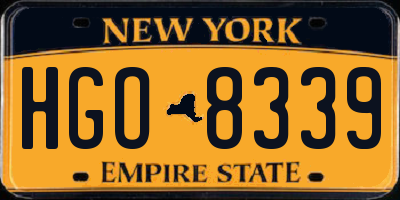 NEW YORK

HGO 8339

EMPIRE STATE